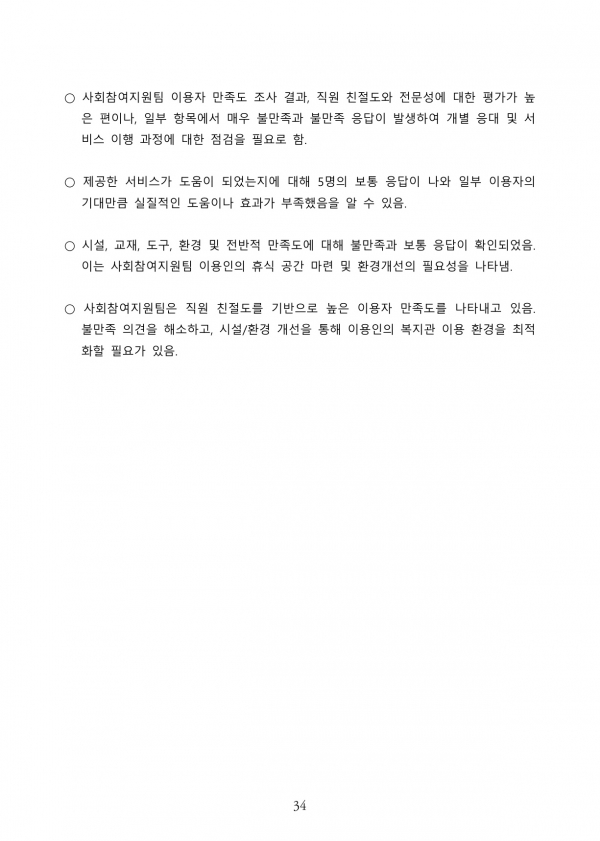 ○ 사회참여지원팀 이용자 만족도 조사 결과, 직원 친절도와 전문성에 대한 평가가 높은 편이나, 일부 항목에서 매우 불만족과 불만족 응답이 발생하여 개별 응대 및 서비스 이행 과정에 대한 점검을 필요로 함.

○ 제공한 서비스가 도움이 되었는지에 대해 5명의 보통 응답이 나와 일부 이용자의 기대만큼 실질적인 도움이나 효과가 부족했음을 알 수 있음.

○ 시설, 교재, 도구, 환경 및 전반적 만족도에 대해 불만족과 보통 응답이 확인되었음. 이는 사회참여지원팀 이용인의 휴식 공간 마련 및 환경개선의 필요성을 나타냄.

○ 사회참여지원팀은 직원 친절도를 기반으로 높은 이용자 만족도를 나타내고 있음. 불만족 의견을 해소하고, 시설/환경 개선을 통해 이용인의 복지관 이용 환경을 최적화할 필요가 있음.

34